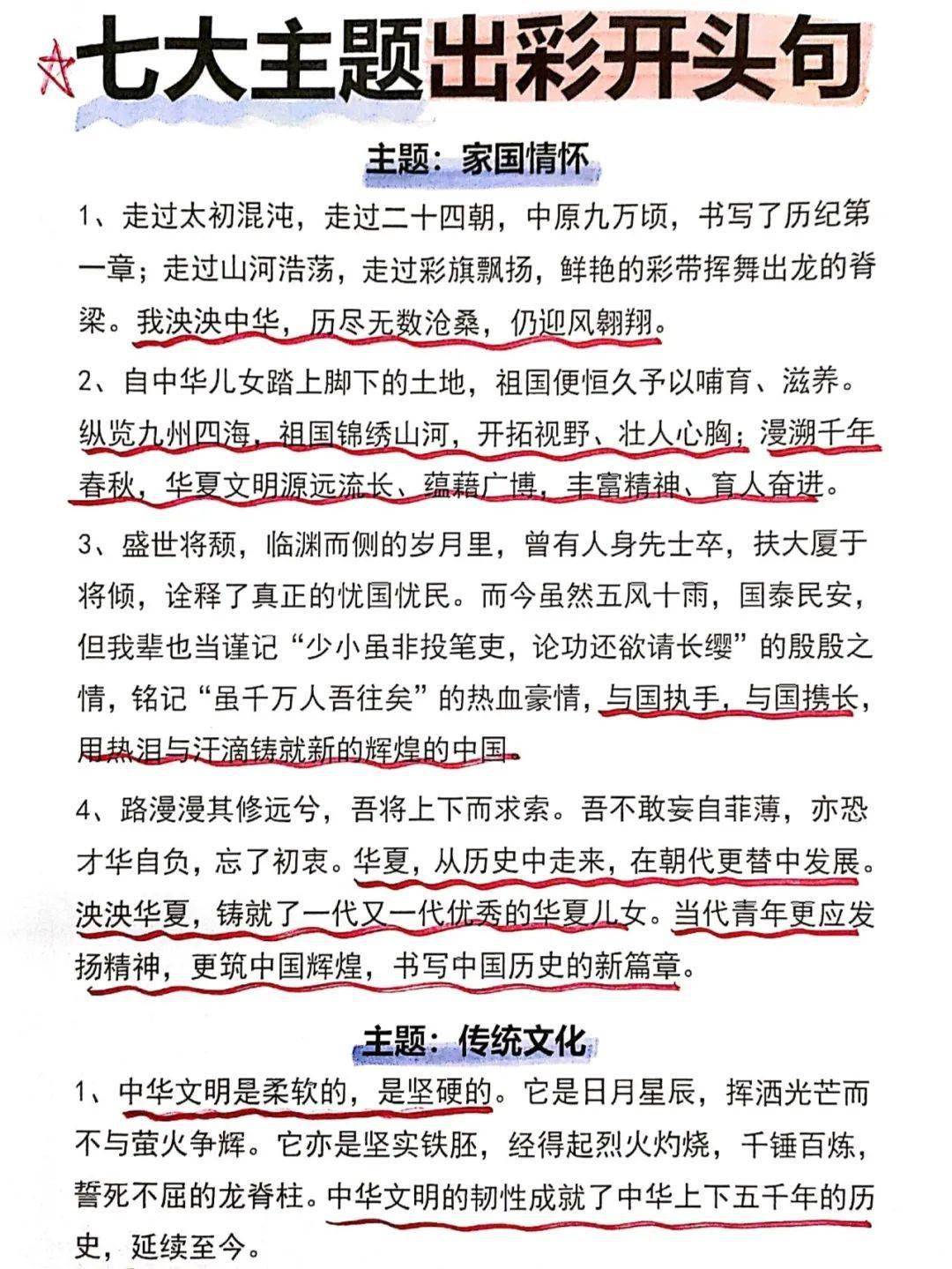 七大主题出彩开头句

主题：家国情怀

1、走过太初混沌，走过二十四朝，中原九万顷，书写了历纪第一章；走过山河浩荡，走过彩旗飘扬，鲜艳的彩带挥舞出龙的脊梁。我泱泱中华，历尽无数沧桑，仍迎风翱翔。

2、自中华儿女踏上脚下的土地，祖国便恒久予以哺育、滋养。纵览九州四海，祖国锦绣山河，开拓视野、壮人心胸；漫溯千年春秋，华夏文明源远流长、蕴藉广博，丰富精神、育人奋进。

3、盛世将颓，临渊而侧的岁月里，曾有人身先士卒，扶大厦于将倾，诠释了真正的忧国忧民。而今虽然五风十雨，国泰民安，但我辈也当谨记“少小虽非投笔吏，论功还欲请长缨”的殷殷之情，铭记“虽千万人吾往矣”的热血豪情，与国执手，与国携长，用热泪与汗滴铸就新的辉煌的中国。

4、路漫漫其修远兮，吾将上下而求索。吾不敢妄自菲薄，亦恐才华自负，忘了初衷。华夏，从历史中走来，在朝代更替中发展。泱泱华夏，铸就了一代又一代优秀的华夏儿女。当代青年更应发扬精神，更筑中国辉煌，书写中国历史的新篇章。

主题：传统文化

1、中华文明是柔软的，是坚硬的。它是日月星辰，挥洒光芒而不与萤火争辉。它亦是坚实铁胚，经得起烈火灼烧，千锤百炼，誓死不屈的龙脊柱。中华文明的韧性成就了中华上下五千年的历史，延续至今。